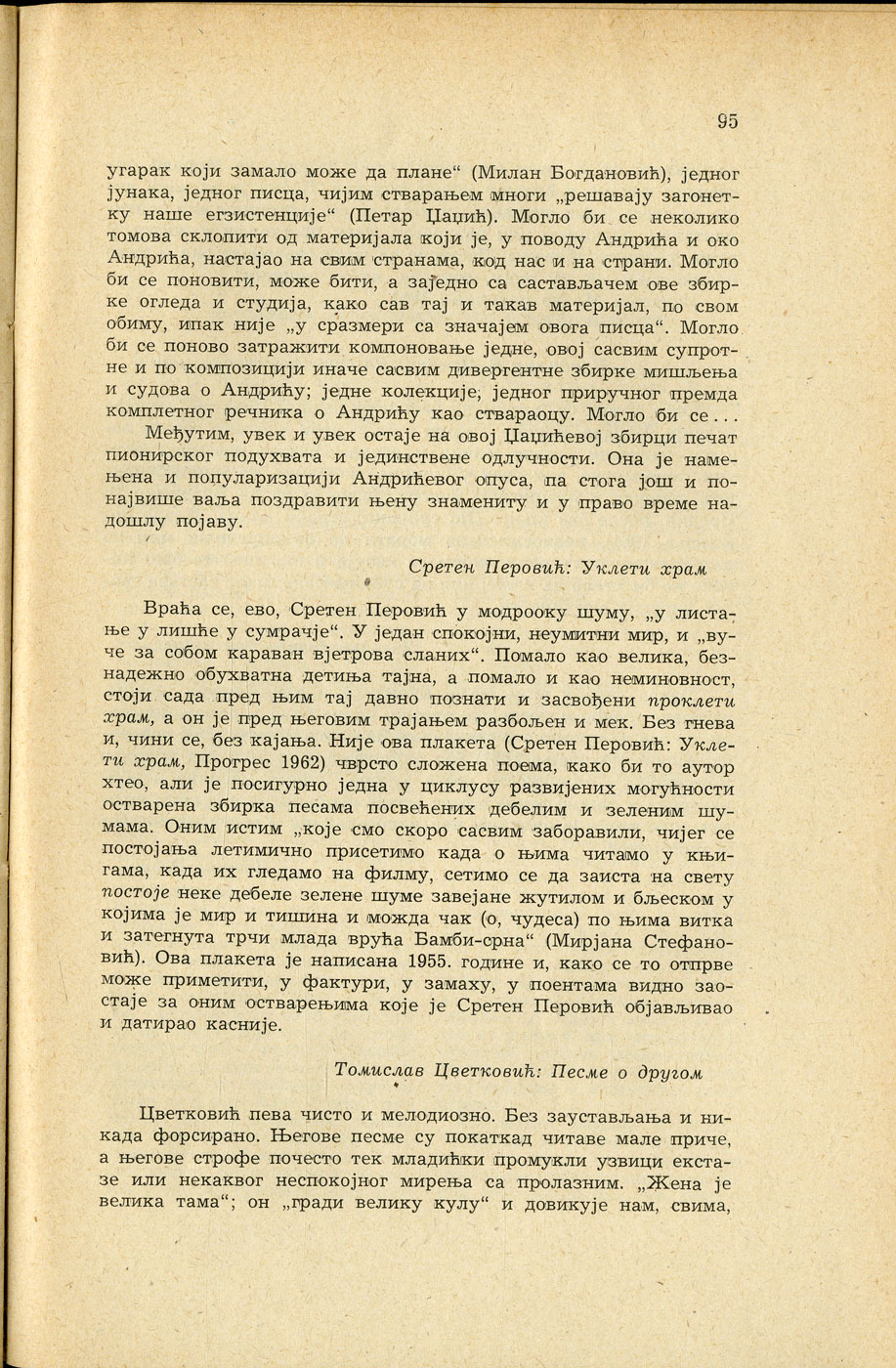 95

угарак који замало може да плане“ (Милан Богдановић), једног јунака, једног писца, чијим стварањем многи „решавају загонетку наше егзистенције“ (Петар Џаџић). Могло би се неколико томова склопити од материјала који је, у поводу Андрића и око Андрића, настајао на свим странама, код нас и на страни. Могло би се поновити, може бити, а заједно са састављачем ове збирке огледа и студија, како сав тај и такав материјал, по свом обиму, ипак није „у сразмери са значајем овога писца“. Могло би се поново затражити компоновање једне, овој сасвим супротне и по композицији иначе сасвим дивергентне збирке мишљења и судова о Андрићу; једне колекције, једног приручног премда комплетног речника о Андрићу као ствараоцу. Могло би се...

Међутим, увек и увек остаје на овој Џаџићевој збирци печат пионирског подухвата и јединствене одлучности. Она је намењена и популаризацији Андрићевог опуса, па стога још и понајвише ваља поздравити њену знамениту и у право време надошлу појаву.

Сретен Перовић: Уклети храм

Враћа се, ево, Сретен Перовић у модрооку шуму, „у листање у лишће у сумрачје“. У један спокојни, неумитни мир, и „вуче за собом караван вјетрова сланих“. Помало као велика, безнадежно обухватна детиња тајна, а помало и као неминовност, стоји сада пред њим тај давно познати и засвођени проклети храм, а он је пред његовим трајањем разбољен и мек. Без гнева и, чини се, без кајања. Није ова плакета (Сретен Перовић: Уклети храм, Прогрес 1962) чврсто сложена поема, како би то аутор хтео, али је посигурно једна у циклусу развијених могућности остварена збирка песама посвећених дебелим и зеленим шумама. Оним истим „које смо скоро сасвим заборавили, чијег се постојања летимично присетимо када о њима читамо у књигама, када их гледамо на филму, сетимо се да заиста на свету постоје неке дебеле зелене шуме завејане жутилом и бљеском у којима је мир и тишина и можда чак (о, чудеса) по њима витка и затегнута трчи млада врућа Бамби-срна“ (Мирјана Стефановић). Ова плакета је написана 1955. године и, како се то отпрве може приметити, у фактури, у замаху, у поентама видно заостаје за оним остварењима које је Сретен Перовић објављивао и датирао касније.

Томислав Цветковић: Песме о другом

Цветковић пева чисто и мелодиозно. Без заустављања и никада форсирано. Његове песме су покаткад читаве мале приче, а његове строфе почесто тек младићки промукли узвици екстазе или некаквог неспокојног мирења са пролазним. „Жена је велика тама“; он „гради велику кулу“ и довикује нам, свима,